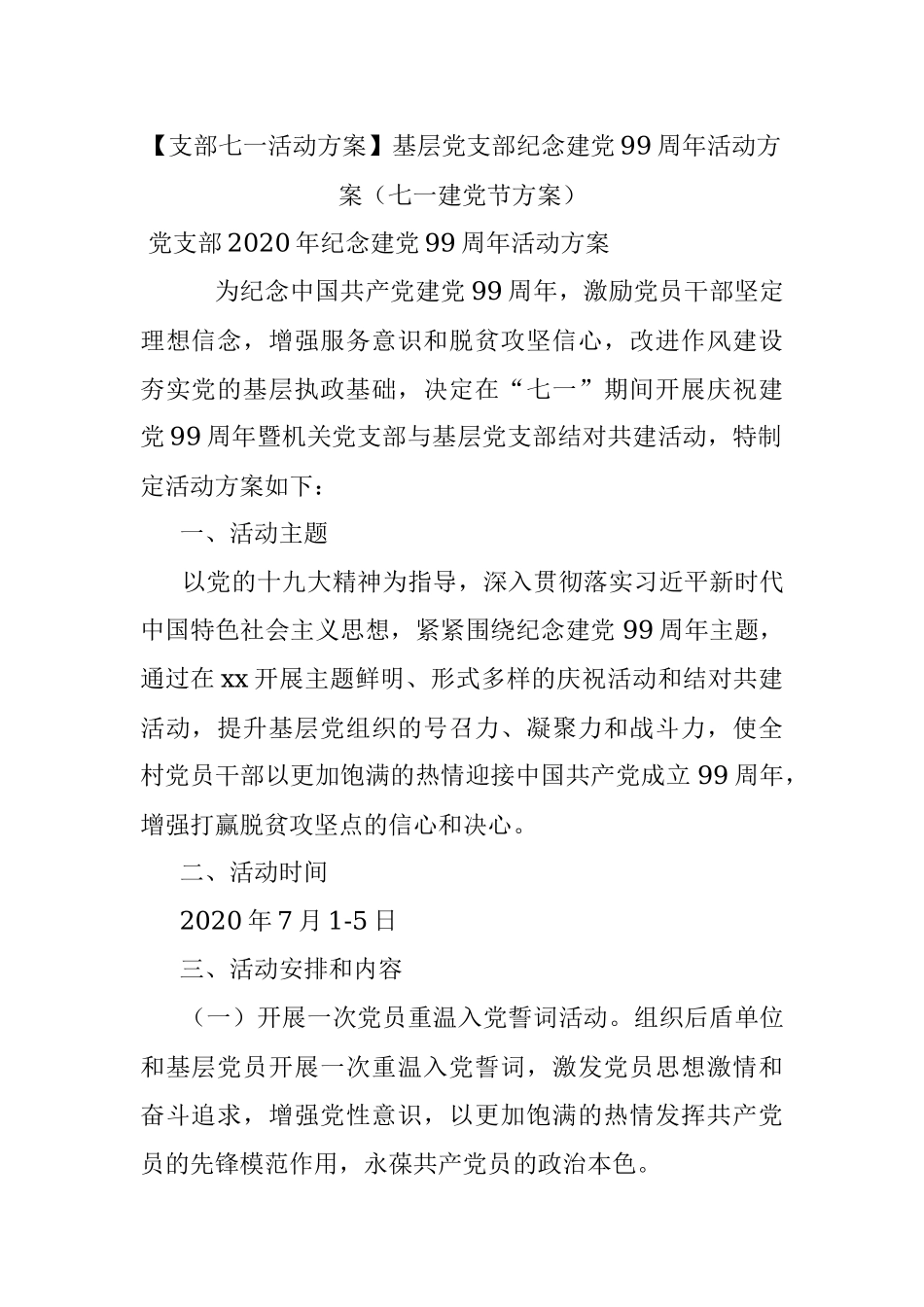 【支部七一活动方案】基层党支部纪念建党99周年活动方案（七一建党节方案）

党支部2020年纪念建党99周年活动方案

为纪念中国共产党建党99周年，激励党员干部坚定理想信念，增强服务意识和脱贫攻坚信心，改进作风建设夯实党的基层执政基础，决定在“七一”期间开展庆祝建党99周年暨机关党支部与基层党支部结对共建活动，特制定活动方案如下：

一、活动主题

以党的十九大精神为指导，深入贯彻落实习近平新时代中国特色社会主义思想，紧紧围绕纪念建党99周年主题，通过在xx开展主题鲜明、形式多样的庆祝活动和结对共建活动，提升基层党组织的号召力、凝聚力和战斗力，使全村党员干部以更加饱满的热情迎接中国共产党成立99周年，增强打赢脱贫攻坚点的信心和决心。

二、活动时间

2020年7月1-5日

三、活动安排和内容

（一）开展一次党员重温入党誓词活动。组织后盾单位和基层党员开展一次重温入党誓词，激发党员思想激情和奋斗追求，增强党性意识，以更加饱满的热情发挥共产党员的先锋模范作用，永葆共产党员的政治本色。